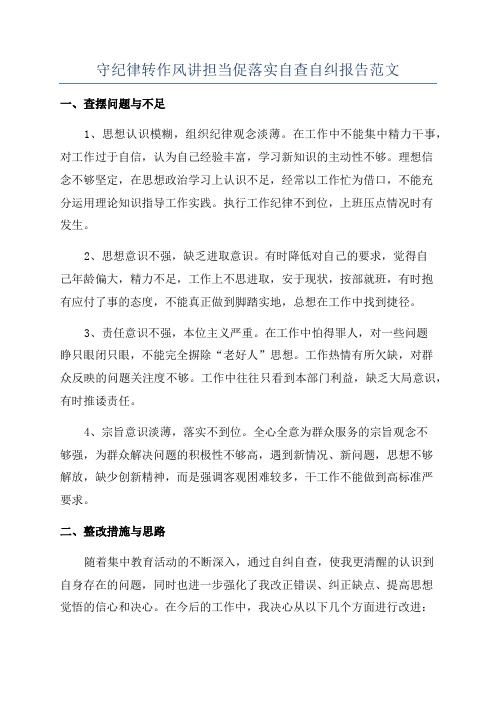 守纪律转作风讲担当促落实自查自纠报告范文

一、查摆问题与不足

1、思想认识模糊，组织纪律观念淡薄。在工作中不能集中精力干事，对工作过于自信，认为自己经验丰富，学习新知识的主动性不够。理想信念不够坚定，在思想政治学习上认识不足，经常以工作忙为借口，不能充分运用理论知识指导工作实践。执行工作纪律不到位，上班压点情况时有发生。

2、思想意识不强，缺乏进取意识。有时降低对自己的要求，觉得自己年龄偏大，精力不足，工作上不思进取，安于现状，按部就班，有时抱有应付了事的态度，不能真正做到脚踏实地，总想在工作中找到捷径。

3、责任意识不强，本位主义严重。在工作中怕得罪人，对一些问题睁只眼闭只眼，不能完全摒除“老好人”思想。工作热情有所欠缺，对群众反映的问题关注度不够。工作中往往只看到本部门利益，缺乏大局意识，有时推诿责任。

4、宗旨意识淡薄，落实不到位。全心全意为群众服务的宗旨观念不够强，为群众解决问题的积极性不够高，遇到新情况、新问题，思想不够解放，缺少创新精神，而是强调客观困难较多，干工作不能做到高标准严要求。

二、整改措施与思路

随着集中教育活动的不断深入，通过自纠自查，使我更清醒的认识到自身存在的问题，同时也进一步强化了我改正错误、纠正缺点、提高思想觉悟的信心和决心。在今后的工作中，我决心从以下几个方面进行改进：